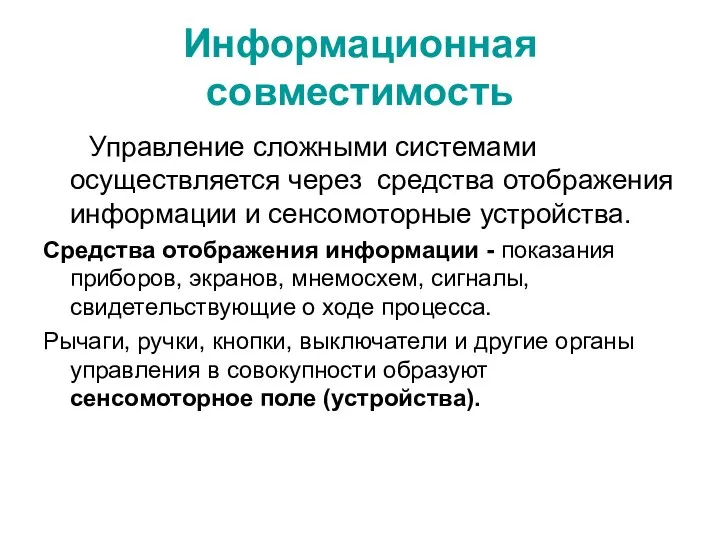 Информационная совместимость

Управление сложными системами осуществляется через средства отображения информации и сенсомоторные устройства.

Средства отображения информации - показания приборов, экранов, мнемосхем, сигналы, свидетельствующие о ходе процесса.

Рычаги, ручки, кнопки, выключатели и другие органы управления в совокупности образуют сенсомоторное поле (устройства).